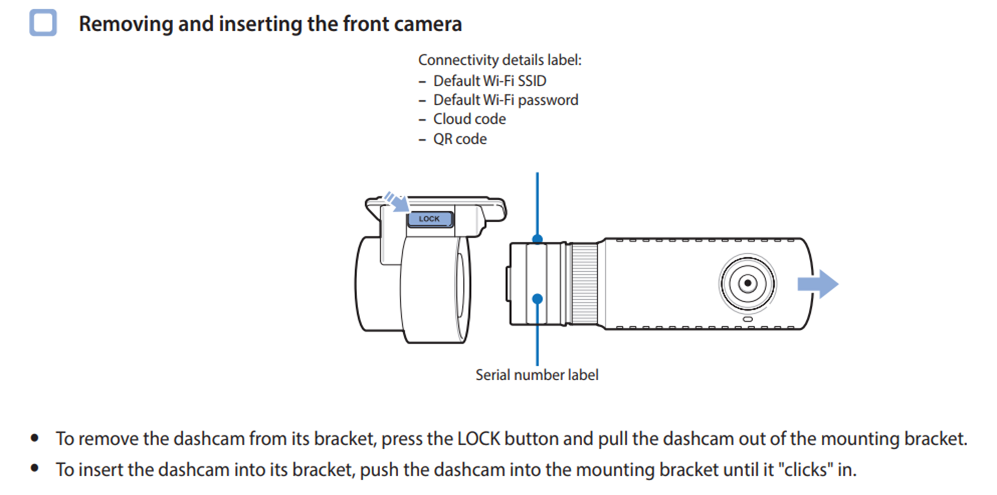 Removing and inserting the front camera

Connectivity details label:
– Default Wi-Fi SSID
– Default Wi-Fi password
– Cloud code
– QR code

LOCK

Serial number label

• To remove the dashcam from its bracket, press the LOCK button and pull the dashcam out of the mounting bracket.
• To insert the dashcam into its bracket, push the dashcam into the mounting bracket until it "clicks" in.